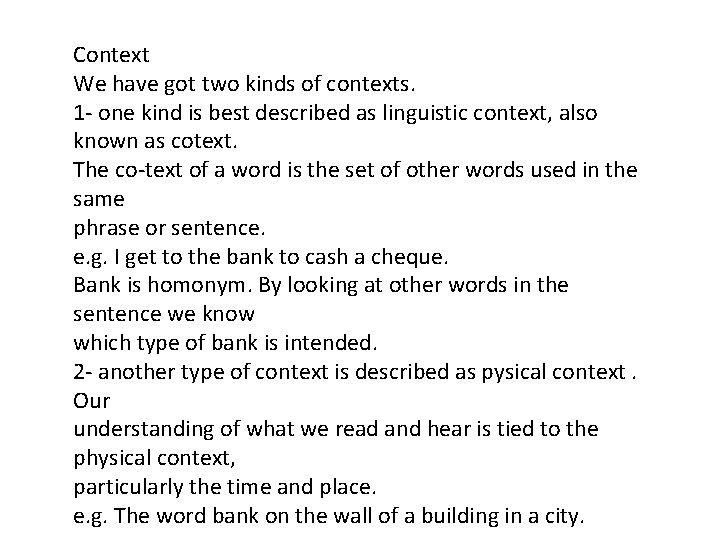 Context

We have got two kinds of contexts.

1- one kind is best described as linguistic context, also known as cotext.

The co-text of a word is the set of other words used in the same phrase or sentence.

e.g. I get to the bank to cash a cheque.

Bank is homonym. By looking at other words in the sentence we know which type of bank is intended.

2- another type of context is described as pysical context . Our understanding of what we read and hear is tied to the physical context, particularly the time and place.

e.g. The word bank on the wall of a building in a city.